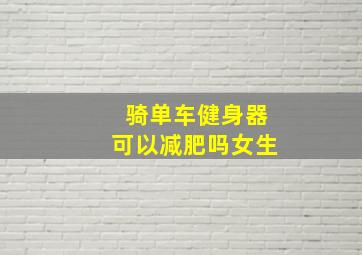 骑单车健身器
可以减肥吗女生